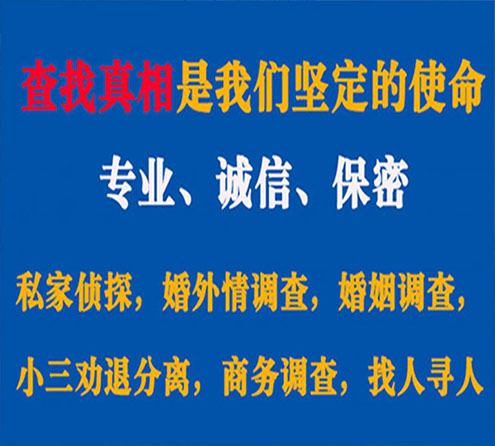 查找真相是我们坚定的使命

专业、诚信、保密

私家侦探，婚外情调查，婚姻调查，

小三劝退分离，商务调查，找人寻人